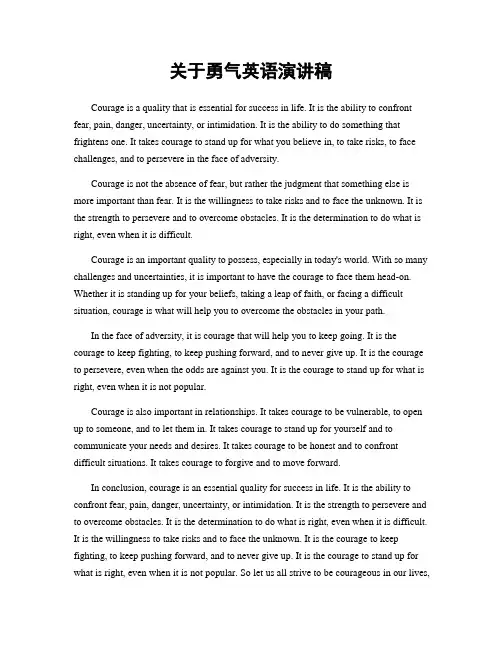 关于勇气英语演讲稿

Courage is a quality that is essential for success in life. It is the ability to confront fear, pain, danger, uncertainty, or intimidation. It is the ability to do something that frightens one. It takes courage to stand up for what you believe in, to take risks, to face challenges, and to persevere in the face of adversity.

Courage is not the absence of fear, but rather the judgment that something else is more important than fear. It is the willingness to take risks and to face the unknown. It is the strength to persevere and to overcome obstacles. It is the determination to do what is right, even when it is difficult.

Courage is an important quality to possess, especially in today's world. With so many challenges and uncertainties, it is important to have the courage to face them head-on. Whether it is standing up for your beliefs, taking a leap of faith, or facing a difficult situation, courage is what will help you to overcome the obstacles in your path.

In the face of adversity, it is courage that will help you to keep going. It is the courage to keep fighting, to keep pushing forward, and to never give up. It is the courage to persevere, even when the odds are against you. It is the courage to stand up for what is right, even when it is not popular.

Courage is also important in relationships. It takes courage to be vulnerable, to open up to someone, and to let them in. It takes courage to stand up for yourself and to communicate your needs and desires. It takes courage to be honest and to confront difficult situations. It takes courage to forgive and to move forward.

In conclusion, courage is an essential quality for success in life. It is the ability to confront fear, pain, danger, uncertainty, or intimidation. It is the strength to persevere and to overcome obstacles. It is the determination to do what is right, even when it is difficult. It is the willingness to take risks and to face the unknown. It is the courage to keep fighting, to keep pushing forward, and to never give up. It is the courage to stand up for what is right, even when it is not popular. So let us all strive to be courageous in our lives,